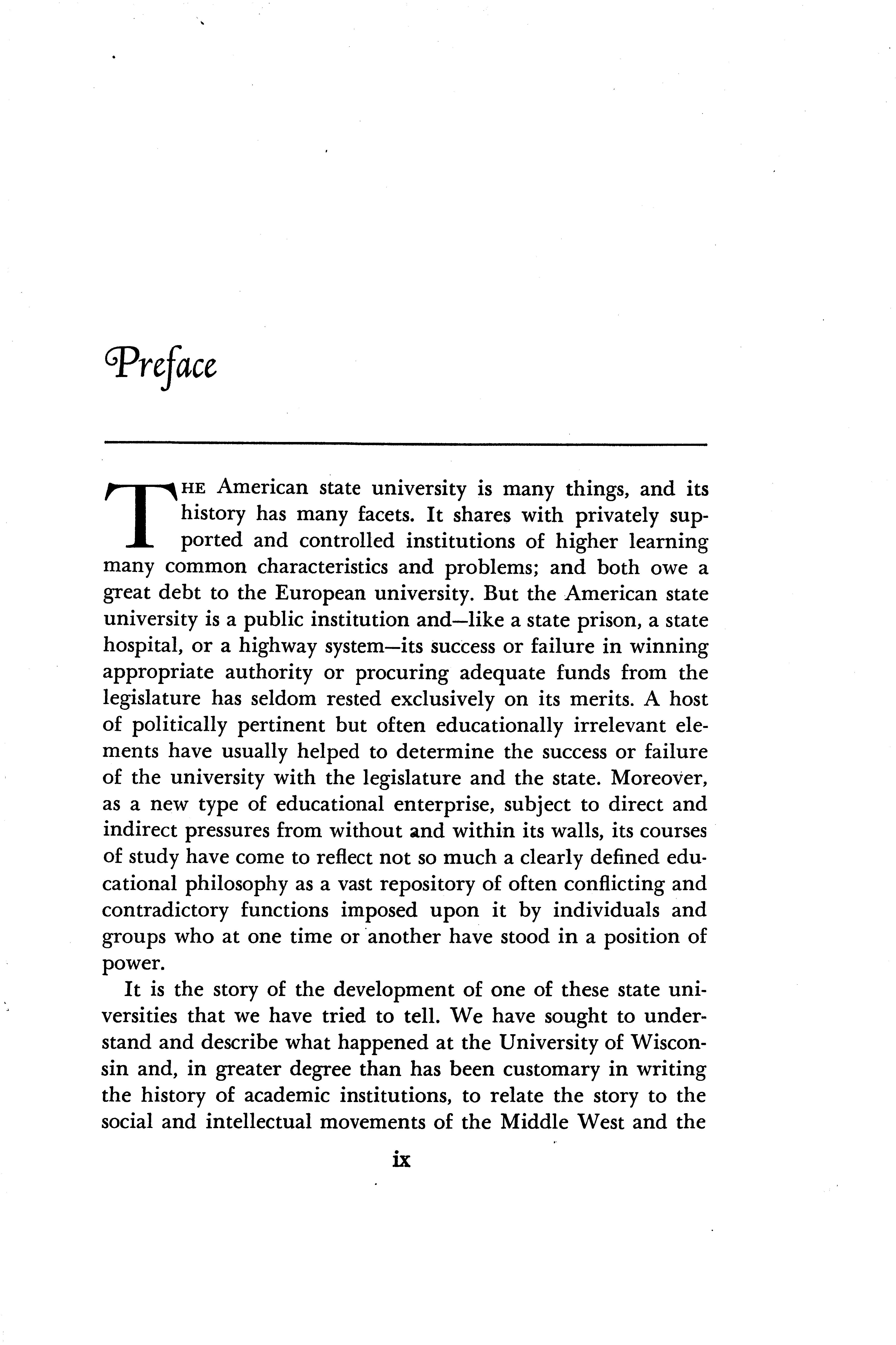 Preface

THE American state university is many things, and its history has many facets. It shares with privately supported and controlled institutions of higher learning many common characteristics and problems; and both owe a great debt to the European university. But the American state university is a public institution and—like a state prison, a state hospital, or a highway system—its success or failure in winning appropriate authority or procuring adequate funds from the legislature has seldom rested exclusively on its merits. A host of politically pertinent but often educationally irrelevant elements have usually helped to determine the success or failure of the university with the legislature and the state. Moreover, as a new type of educational enterprise, subject to direct and indirect pressures from without and within its walls, its courses of study have come to reflect not so much a clearly defined educational philosophy as a vast repository of often conflicting and contradictory functions imposed upon it by individuals and groups who at one time or another have stood in a position of power.

It is the story of the development of one of these state universities that we have tried to tell. We have sought to understand and describe what happened at the University of Wisconsin and, in greater degree than has been customary in writing the history of academic institutions, to relate the story to the social and intellectual movements of the Middle West and the

ix